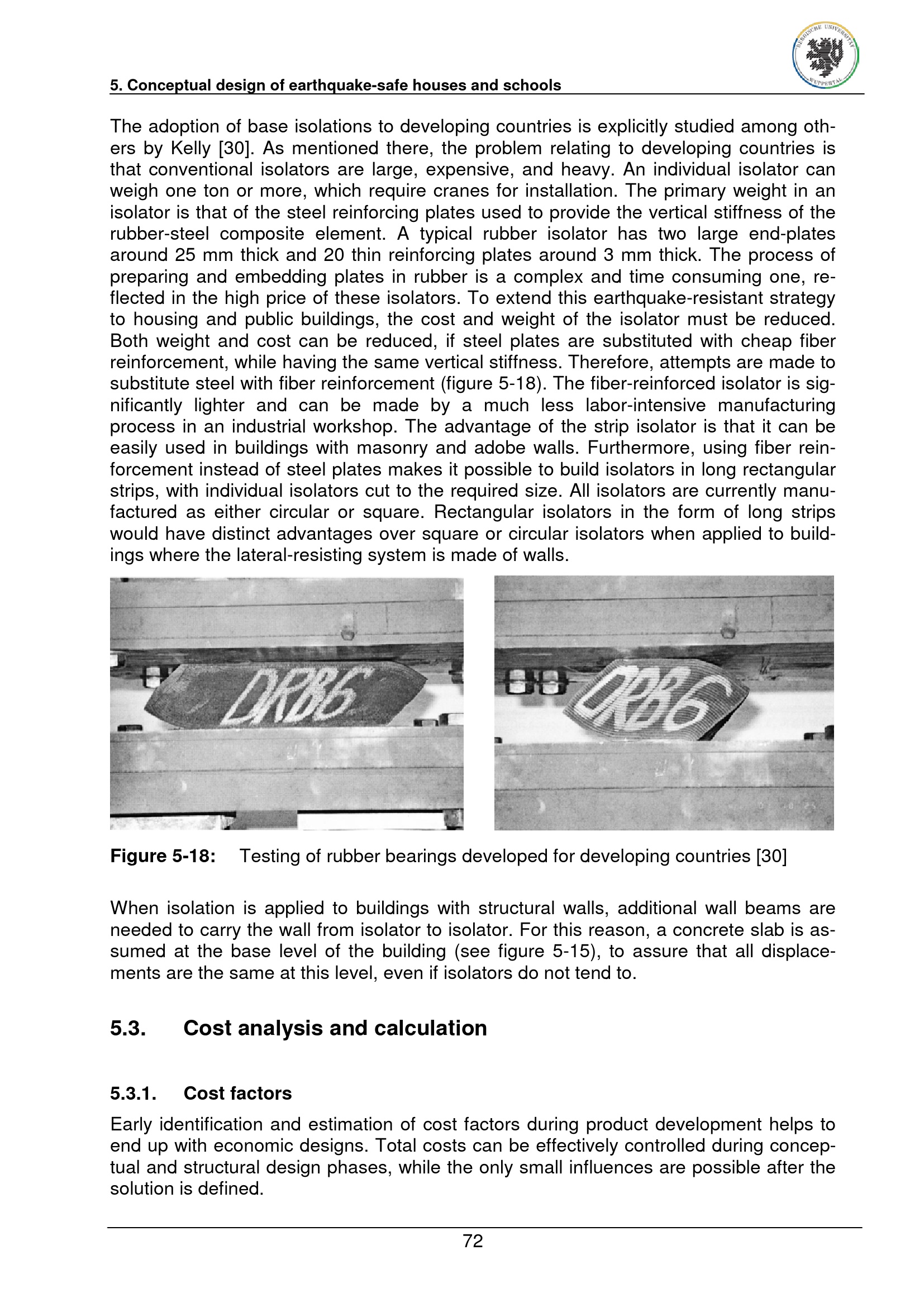 BERGISCHE UNIVERSITÄT WUPPERTAL

5. Conceptual design of earthquake-safe houses and schools

The adoption of base isolations to developing countries is explicitly studied among others by Kelly [30]. As mentioned there, the problem relating to developing countries is that conventional isolators are large, expensive, and heavy. An individual isolator can weigh one ton or more, which require cranes for installation. The primary weight in an isolator is that of the steel reinforcing plates used to provide the vertical stiffness of the rubber-steel composite element. A typical rubber isolator has two large end-plates around 25 mm thick and 20 thin reinforcing plates around 3 mm thick. The process of preparing and embedding plates in rubber is a complex and time consuming one, reflected in the high price of these isolators. To extend this earthquake-resistant strategy to housing and public buildings, the cost and weight of the isolator must be reduced. Both weight and cost can be reduced, if steel plates are substituted with cheap fiber reinforcement, while having the same vertical stiffness. Therefore, attempts are made to substitute steel with fiber reinforcement (figure 5-18). The fiber-reinforced isolator is significantly lighter and can be made by a much less labor-intensive manufacturing process in an industrial workshop. The advantage of the strip isolator is that it can be easily used in buildings with masonry and adobe walls. Furthermore, using fiber reinforcement instead of steel plates makes it possible to build isolators in long rectangular strips, with individual isolators cut to the required size. All isolators are currently manufactured as either circular or square. Rectangular isolators in the form of long strips would have distinct advantages over square or circular isolators when applied to buildings where the lateral-resisting system is made of walls.

DRB6

DRB6

Figure 5-18: Testing of rubber bearings developed for developing countries [30]

When isolation is applied to buildings with structural walls, additional wall beams are needed to carry the wall from isolator to isolator. For this reason, a concrete slab is assumed at the base level of the building (see figure 5-15), to assure that all displacements are the same at this level, even if isolators do not tend to.

5.3. Cost analysis and calculation

5.3.1. Cost factors

Early identification and estimation of cost factors during product development helps to end up with economic designs. Total costs can be effectively controlled during conceptual and structural design phases, while the only small influences are possible after the solution is defined.

72